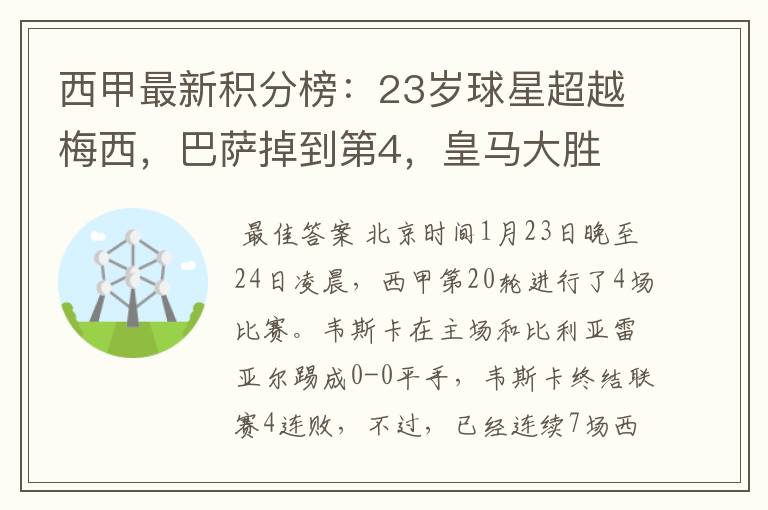 西甲最新积分榜：23岁球星超越梅西，巴萨掉到第4，皇马大胜

最佳答案 北京时间1月23日晚至24日凌晨，西甲第20轮进行了4场比赛。韦斯卡在主场和比利亚雷亚尔踢成0-0平手，韦斯卡终结联赛4连败，不过，已经连续7场西